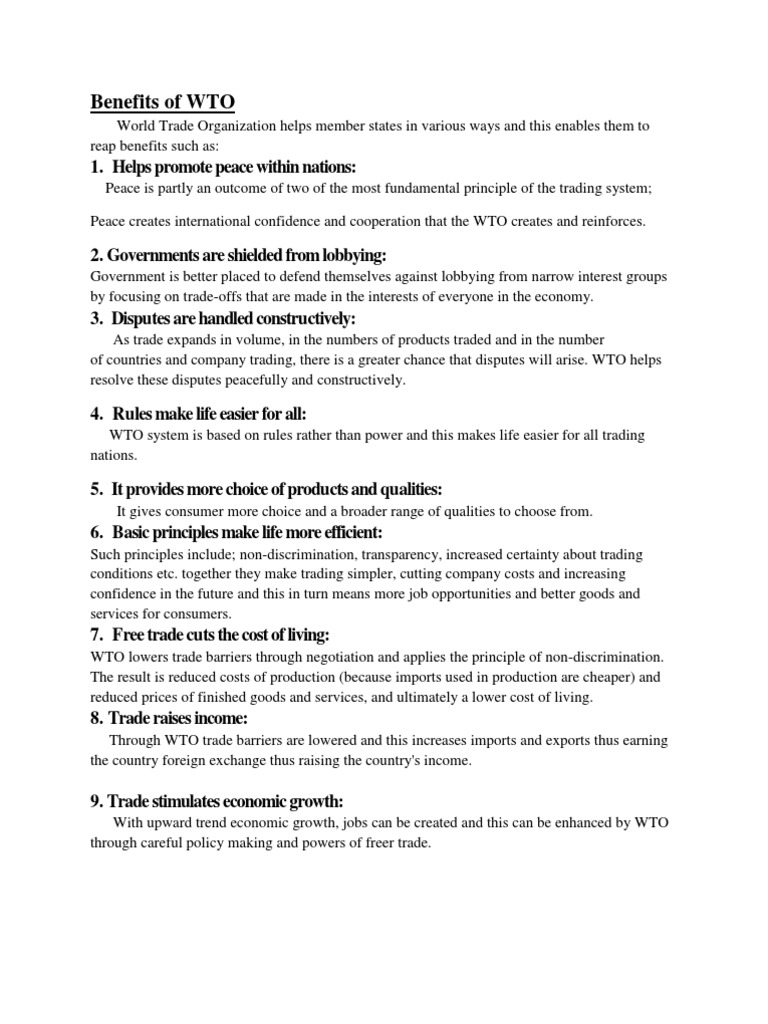 Benefits of WTO

World Trade Organization helps member states in various ways and this enables them to reap benefits such as:

1. Helps promote peace within nations:

Peace is partly an outcome of two of the most fundamental principle of the trading system;

Peace creates international confidence and cooperation that the WTO creates and reinforces.

2. Governments are shielded from lobbying:

Government is better placed to defend themselves against lobbying from narrow interest groups by focusing on trade-offs that are made in the interests of everyone in the economy.

3. Disputes are handled constructively:

As trade expands in volume, in the numbers of products traded and in the number of countries and company trading, there is a greater chance that disputes will arise. WTO helps resolve these disputes peacefully and constructively.

4. Rules make life easier for all:

WTO system is based on rules rather than power and this makes life easier for all trading nations.

5. It provides more choice of products and qualities:

It gives consumer more choice and a broader range of qualities to choose from.

6. Basic principles make life more efficient:

Such principles include; non-discrimination, transparency, increased certainty about trading conditions etc. together they make trading simpler, cutting company costs and increasing confidence in the future and this in turn means more job opportunities and better goods and services for consumers.

7. Free trade cuts the cost of living:

WTO lowers trade barriers through negotiation and applies the principle of non-discrimination. The result is reduced costs of production (because imports used in production are cheaper) and reduced prices of finished goods and services, and ultimately a lower cost of living.

8. Trade raises income:

Through WTO trade barriers are lowered and this increases imports and exports thus earning the country foreign exchange thus raising the country's income.

9. Trade stimulates economic growth:

With upward trend economic growth, jobs can be created and this can be enhanced by WTO through careful policy making and powers of freer trade.